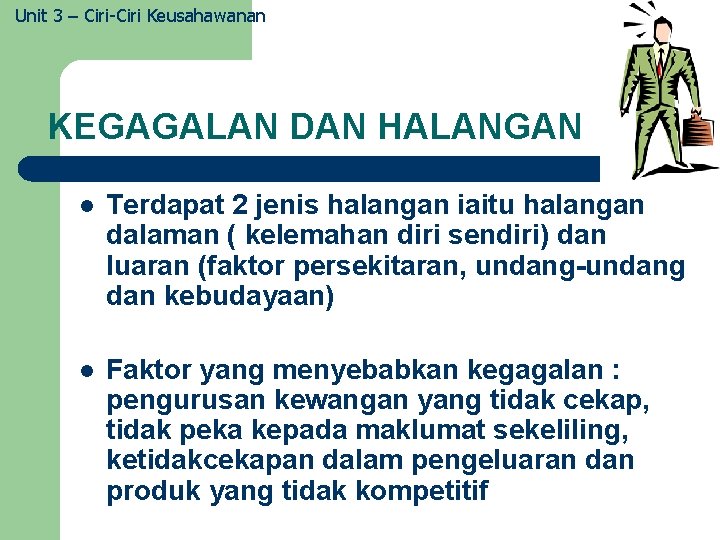 Unit 3 – Ciri-Ciri Keusahawanan

KEGAGALAN DAN HALANGAN

• Terdapat 2 jenis halangan iaitu halangan dalaman ( kelemahan diri sendiri) dan luaran (faktor persekitaran, undang-undang dan kebudayaan)

• Faktor yang menyebabkan kegagalan : pengurusan kewangan yang tidak cekap, tidak peka kepada maklumat sekeliling, ketidakcekapan dalam pengeluaran dan produk yang tidak kompetitif